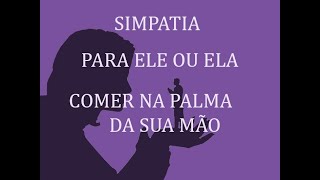 SIMPATIA

PARA ELE OU ELA

COMER NA PALMA DA SUA MÃO